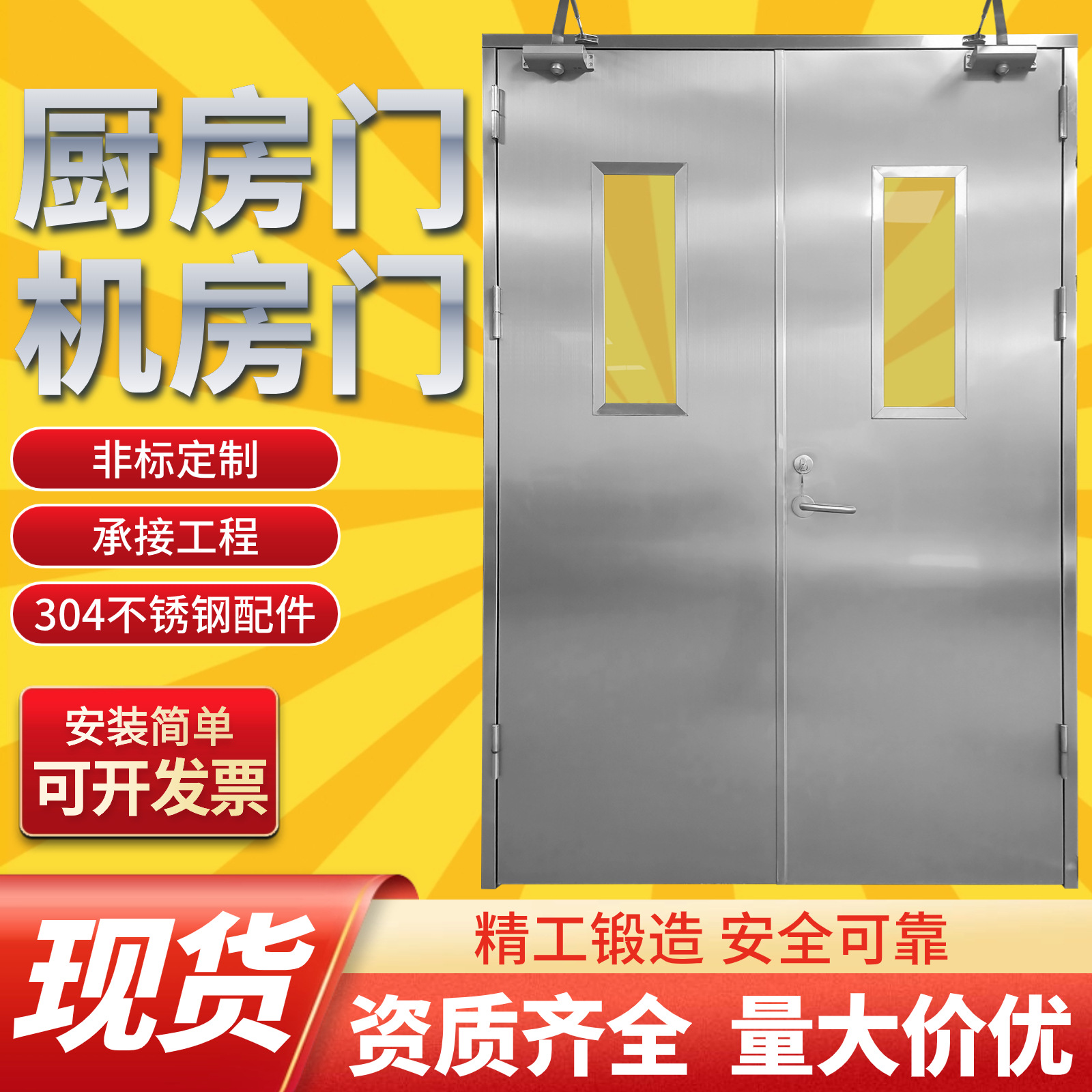 厨房门
机房门

非标定制

承接工程

304不锈钢配件

安装简单
可开发票

现货

精工锻造 安全可靠

资质齐全 量大价优